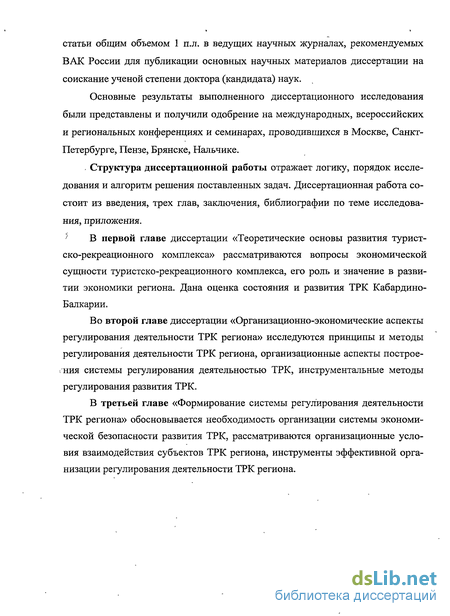 статьи общим объемом 1 п.л. в ведущих научных журналах, рекомендуемых ВАК России для публикации основных научных материалов диссертации на соискание ученой степени доктора (кандидата) наук.

Основные результаты выполненного диссертационного исследования были представлены и получили одобрение на международных, всероссийских и региональных конференциях и семинарах, проводившихся в Москве, Санкт-Петербурге, Пензе, Брянске, Нальчике.

Структура диссертационной работы отражает логику, порядок исследования и алгоритм решения поставленных задач. Диссертационная работа состоит из введения, трех глав, заключения, библиографии по теме исследования, приложения.

В первой главе диссертации «Теоретические основы развития туристско-рекреационного комплекса» рассматриваются вопросы экономической сущности туристско-рекреационного комплекса, его роль и значение в развитии экономики региона. Дана оценка состояния и развития ТРК Кабардино-Балкарии.

Во второй главе диссертации «Организационно-экономические аспекты регулирования деятельности ТРК региона» исследуются принципы и методы регулирования деятельности ТРК региона, организационные аспекты построения системы регулирования деятельностью ТРК, инструментальные методы регулирования развития ТРК.

В третьей главе «Формирование системы регулирования деятельности ТРК региона» обосновывается необходимость организации системы экономической безопасности развития ТРК, рассматриваются организационные условия взаимодействия субъектов ТРК региона, инструменты эффективной организации регулирования деятельности ТРК региона.

dsLib.net
библиотека диссертаций